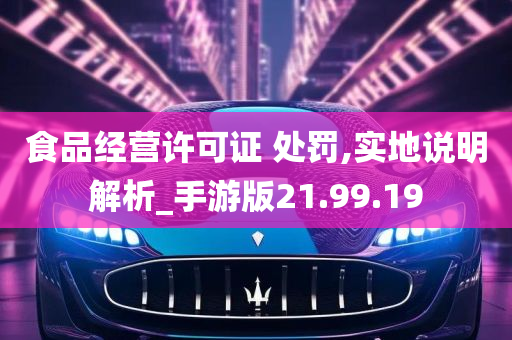 食品经营许可证 处罚,实地说明解析_手游版21.99.19